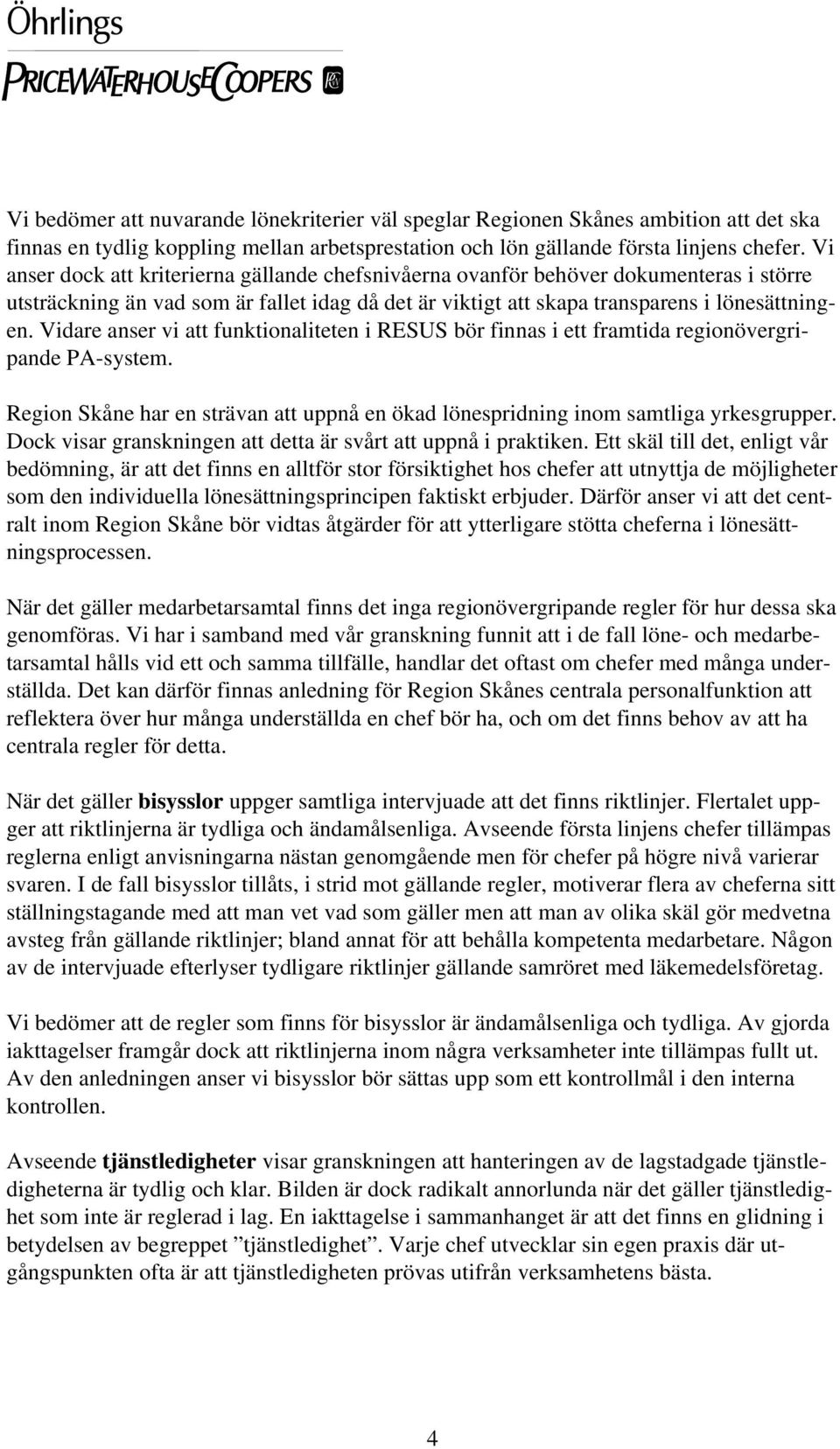 Öhrlings
PRICEWATERHOUSECOOPERS

Vi bedömer att nuvarande lönekriterier väl speglar Regionen Skånes ambition att det ska finnas en tydlig koppling mellan arbetsprestation och lön gällande första linjens chefer. Vi anser dock att kriterierna gällande chefsnivåerna ovanför behöver dokumenteras i större utsträckning än vad som är fallet idag då det är viktigt att skapa transparens i lönesättningen. Vidare anser vi att funktionaliteten i RESUS bör finnas i ett framtida regionövergripande PA-system.

Region Skåne har en strävan att uppnå en ökad lönespridning inom samtliga yrkesgrupper. Dock visar granskningen att detta är svårt att uppnå i praktiken. Ett skäl till det, enligt vår bedömning, är att det finns en alltför stor försiktighet hos chefer att utnyttja de möjligheter som den individuella lönesättningsprincipen faktiskt erbjuder. Därför anser vi att det centralt inom Region Skåne bör vidtas åtgärder för att ytterligare stötta cheferna i lönesättningsprocessen.

När det gäller medarbetarsamtal finns det inga regionövergripande regler för hur dessa ska genomföras. Vi har i samband med vår granskning funnit att i de fall löne- och medarbetarsamtal hålls vid ett och samma tillfälle, handlar det oftast om chefer med många underställda. Det kan därför finnas anledning för Region Skånes centrala personalfunktion att reflektera över hur många underställda en chef bör ha, och om det finns behov av att ha centrala regler för detta.

När det gäller bisysslor uppger samtliga intervjuade att det finns riktlinjer. Flertalet uppger att riktlinjerna är tydliga och ändamålsenliga. Avseende första linjens chefer tillämpas reglerna enligt anvisningarna nästan genomgående men för chefer på högre nivå varierar svaren. I de fall bisysslor tillåts, i strid mot gällande regler, motiverar flera av cheferna sitt ställningstagande med att man vet vad som gäller men att man av olika skäl gör medvetna avsteg från gällande riktlinjer; bland annat för att behålla kompetenta medarbetare. Någon av de intervjuade efterlyser tydligare riktlinjer gällande samröret med läkemedelsföretag.

Vi bedömer att de regler som finns för bisysslor är ändamålsenliga och tydliga. Av gjorda iakttagelser framgår dock att riktlinjerna inom några verksamheter inte tillämpas fullt ut. Av den anledningen anser vi bisysslor bör sättas upp som ett kontrollmål i den interna kontrollen.

Avseende tjänstledigheter visar granskningen att hanteringen av de lagstadgade tjänstledigheterna är tydlig och klar. Bilden är dock radikalt annorlunda när det gäller tjänstledighet som inte är reglerad i lag. En iakttagelse i sammanhanget är att det finns en glidning i betydelsen av begreppet ”tjänstledighet”. Varje chef utvecklar sin egen praxis där utgångspunkten ofta är att tjänstledigheten prövas utifrån verksamhetens bästa.

4